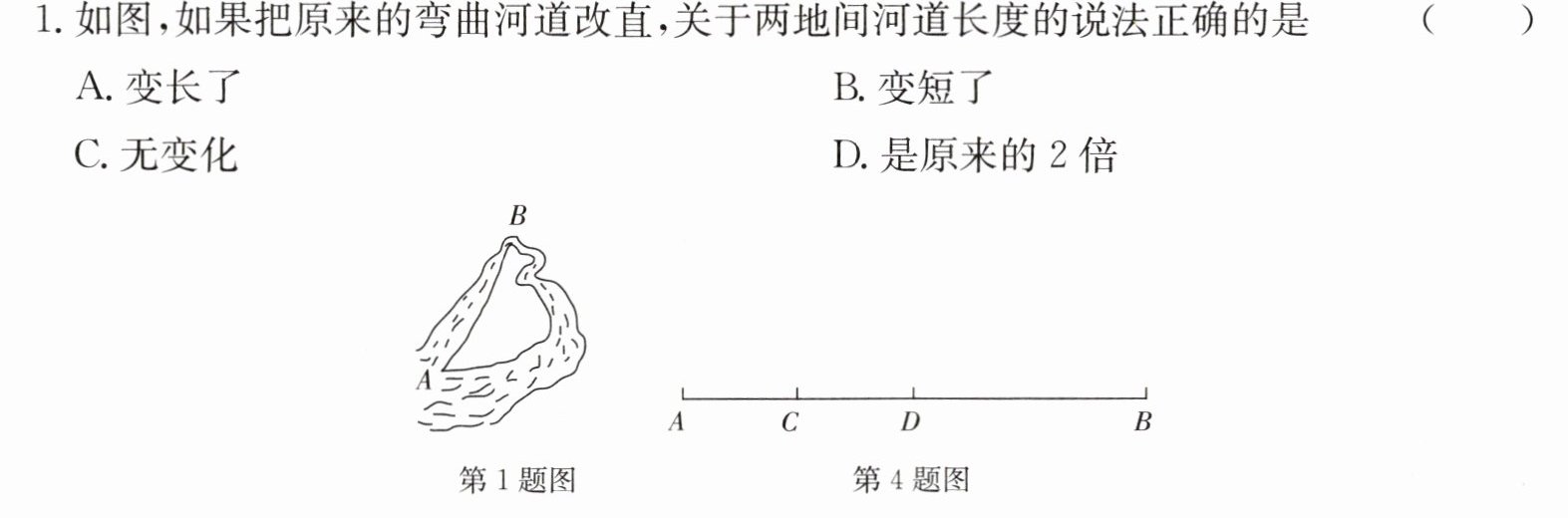 1.如图,如果把原来的弯曲河道改直,关于两地间河道长度的说法正确的是 ( )

A.变长了 B.变短了

C.无变化 D.是原来的2倍

B

A

第1题图

A C D B

第4题图